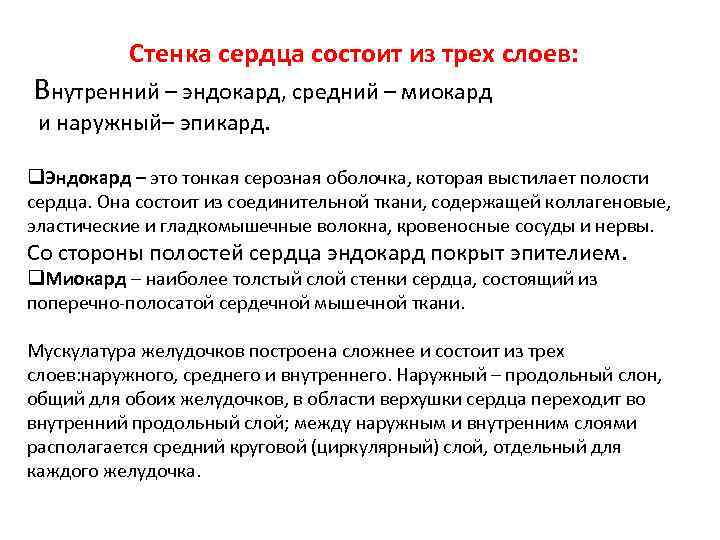 Стенка сердца состоит из трех слоев:
Внутренний – эндокард, средний – миокард и наружный– эпикард.

❑Эндокард – это тонкая серозная оболочка, которая выстилает полости сердца. Она состоит из соединительной ткани, содержащей коллагеновые, эластические и гладкомышечные волокна, кровеносные сосуды и нервы. Со стороны полостей сердца эндокард покрыт эпителием.
❑Миокард – наиболее толстый слой стенки сердца, состоящий из поперечно-полосатой сердечной мышечной ткани.

Мускулатура желудочков построена сложнее и состоит из трех слоев:наружного, среднего и внутреннего. Наружный – продольный слон, общий для обоих желудочков, в области верхушки сердца переходит во внутренний продольный слой; между наружным и внутренним слоями располагается средний круговой (циркулярный) слой, отдельный для каждого желудочка.